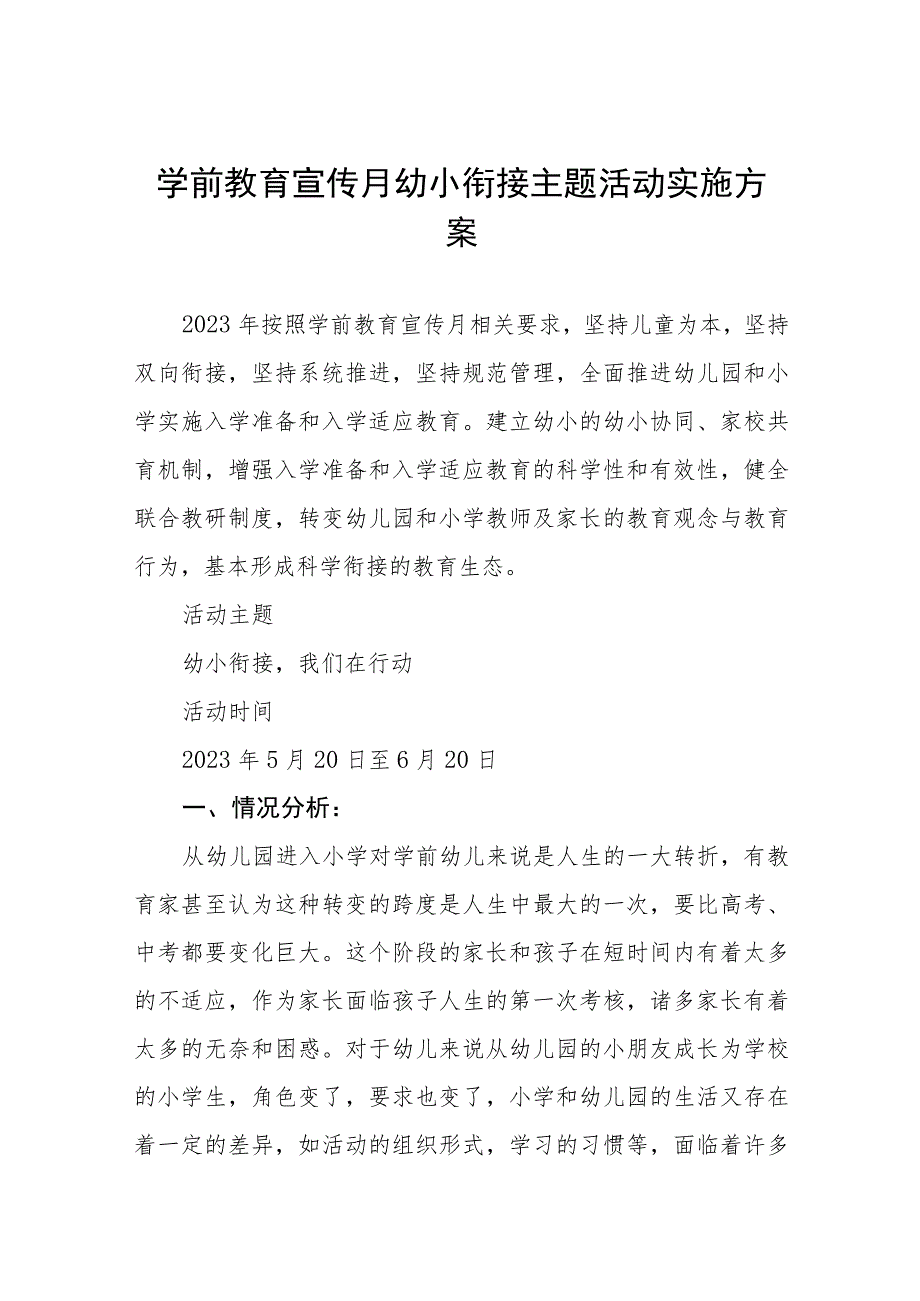 学前教育宣传月幼小衔接主题活动实施方案

2023年按照学前教育宣传月相关要求，坚持儿童为本，坚持双向衔接，坚持系统推进，坚持规范管理，全面推进幼儿园和小学实施入学准备和入学适应教育。建立幼小的幼小协同、家校共育机制，增强入学准备和入学适应教育的科学性和有效性，健全联合教研制度，转变幼儿园和小学教师及家长的教育观念与教育行为，基本形成科学衔接的教育生态。

活动主题

幼小衔接，我们在行动

活动时间

2023年5月20日至6月20日

一、情况分析：

从幼儿园进入小学对学前幼儿来说是人生的一大转折，有教育家甚至认为这种转变的跨度是人生中最大的一次，要比高考、中考都要变化巨大。这个阶段的家长和孩子在短时间内有着太多的不适应，作为家长面临孩子人生的第一次考核，诸多家长有着太多的无奈和困惑。对于幼儿来说从幼儿园的小朋友成长为学校的小学生，角色变了，要求也变了，小学和幼儿园的生活又存在着一定的差异，如活动的组织形式，学习的习惯等，面临着许多